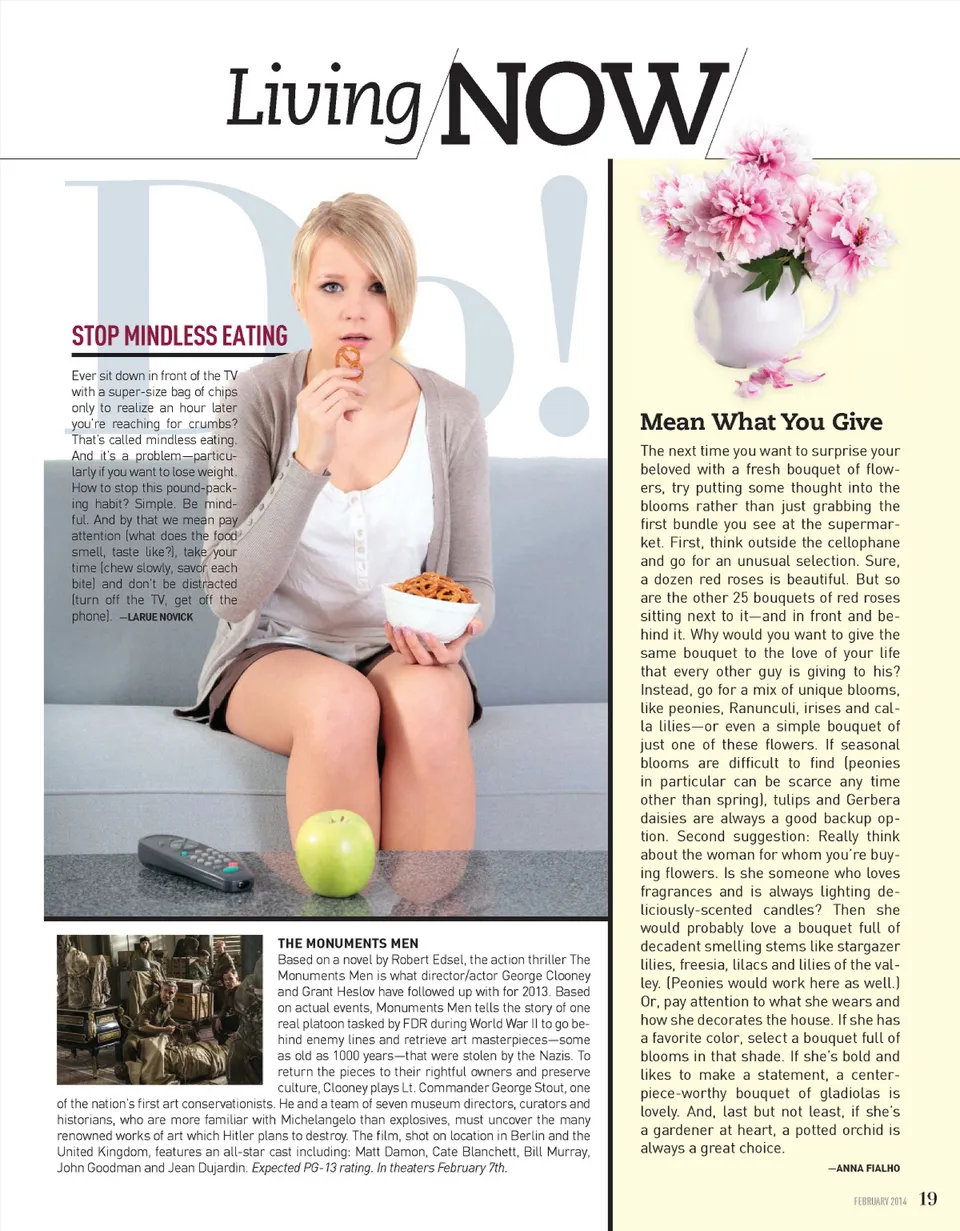 Living NOW

Do!

STOP MINDLESS EATING

Ever sit down in front of the TV with a super-size bag of chips only to realize an hour later you're reaching for crumbs? That's called mindless eating. And it's a problem—particularly if you want to lose weight. How to stop this pound-packing habit? Simple. Be mindful. And by that we mean pay attention (what does the food smell, taste like?), take your time (chew slowly, savor each bite) and don't be distracted (turn off the TV, get off the phone). —LARUE NOVICK

THE MONUMENTS MEN

Based on a novel by Robert Edsel, the action thriller The Monuments Men is what director/actor George Clooney and Grant Heslov have followed up with for 2013. Based on actual events, Monuments Men tells the story of one real platoon tasked by FDR during World War II to go behind enemy lines and retrieve art masterpieces—some as old as 1000 years—that were stolen by the Nazis. To return the pieces to their rightful owners and preserve culture, Clooney plays Lt. Commander George Stout, one of the nation's first art conservationists. He and a team of seven museum directors, curators and historians, who are more familiar with Michelangelo than explosives, must uncover the many renowned works of art which Hitler plans to destroy. The film, shot on location in Berlin and the United Kingdom, features an all-star cast including: Matt Damon, Cate Blanchett, Bill Murray, John Goodman and Jean Dujardin. Expected PG-13 rating. In theaters February 7th.

Mean What You Give

The next time you want to surprise your beloved with a fresh bouquet of flowers, try putting some thought into the blooms rather than just grabbing the first bundle you see at the supermarket. First, think outside the cellophane and go for an unusual selection. Sure, a dozen red roses is beautiful. But so are the other 25 bouquets of red roses sitting next to it—and in front and behind it. Why would you want to give the same bouquet to the love of your life that every other guy is giving to his? Instead, go for a mix of unique blooms, like peonies, Ranunculi, irises and calla lilies—or even a simple bouquet of just one of these flowers. If seasonal blooms are difficult to find (peonies in particular can be scarce any time other than spring), tulips and Gerbera daisies are always a good backup option. Second suggestion: Really think about the woman for whom you're buying flowers. Is she someone who loves fragrances and is always lighting deliciously-scented candles? Then she would probably love a bouquet full of decadent smelling stems like stargazer lilies, freesia, lilacs and lilies of the valley. (Peonies would work here as well.) Or, pay attention to what she wears and how she decorates the house. If she has a favorite color, select a bouquet full of blooms in that shade. If she's bold and likes to make a statement, a centerpiece-worthy bouquet of gladiolas is lovely. And, last but not least, if she's a gardener at heart, a potted orchid is always a great choice.

—ANNA FIALHO

FEBRUARY 2014 19